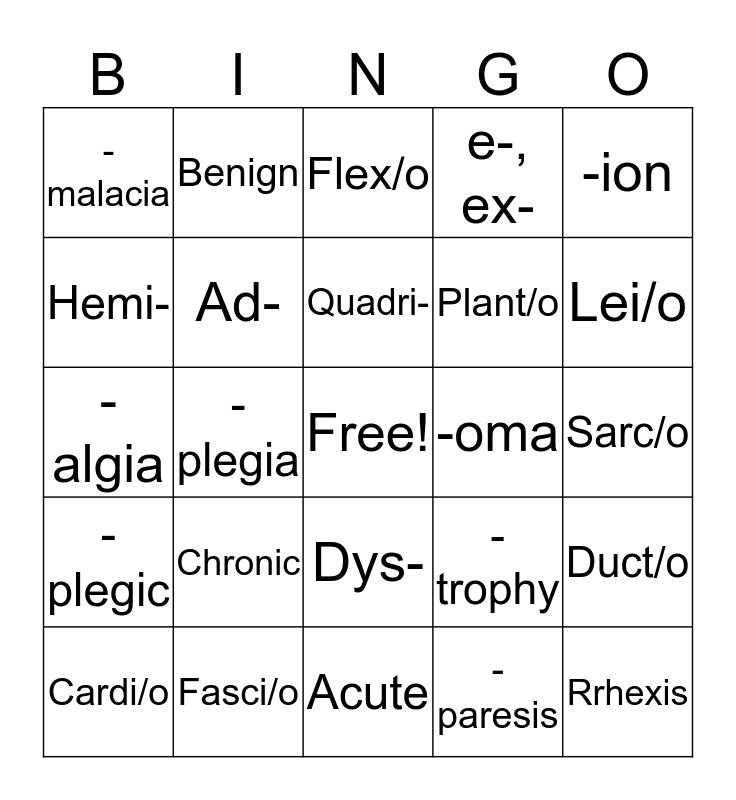 | B | I | N | G | O |
|---|---|---|---|---|
| -malacia | Benign | Flex/o | e-, ex- | -ion |
| Hemi- | Ad- | Quadri- | Plant/o | Lei/o |
| -algia | -plegia | Free! | -oma | Sarc/o |
| -plegic | Chronic | Dys- | -trophy | Duct/o |
| Cardi/o | Fasci/o | Acute | -paresis | Rrhexis |